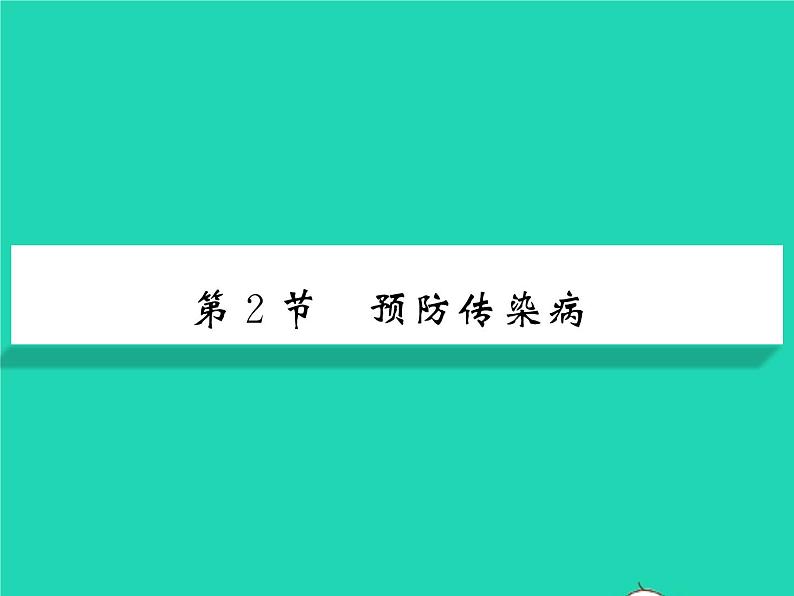 第 2 节　预防传染病